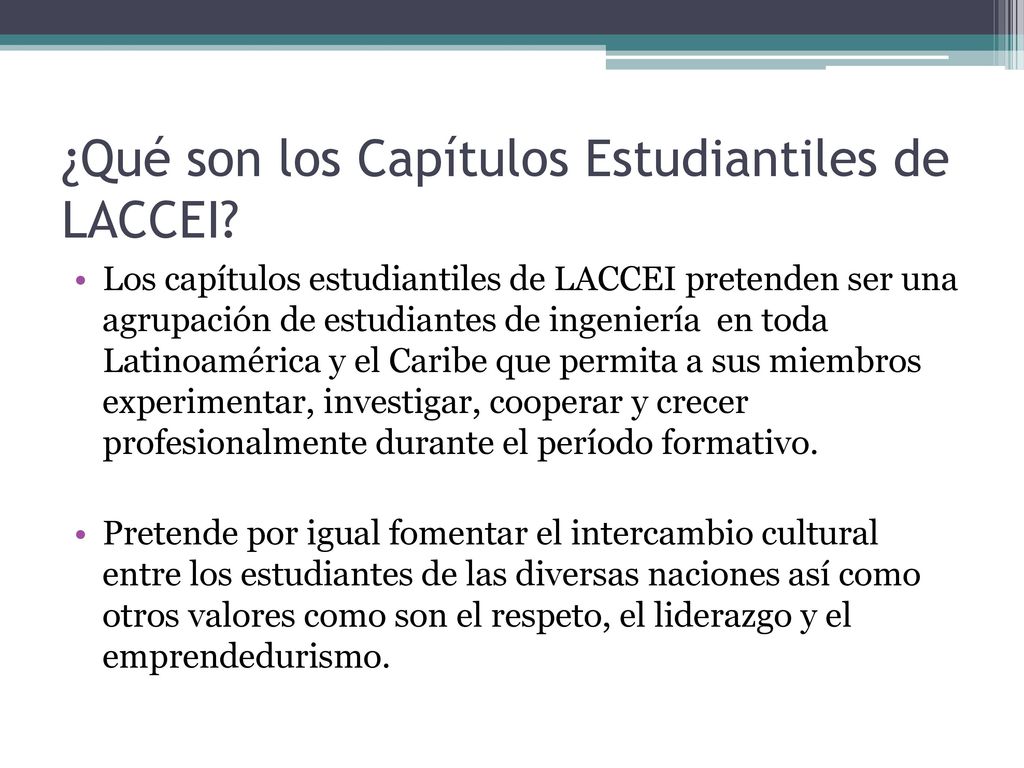 ¿Qué son los Capítulos Estudiantiles de LACCEI?

• Los capítulos estudiantiles de LACCEI pretenden ser una agrupación de estudiantes de ingeniería en toda Latinoamérica y el Caribe que permita a sus miembros experimentar, investigar, cooperar y crecer profesionalmente durante el período formativo.

• Pretende por igual fomentar el intercambio cultural entre los estudiantes de las diversas naciones así como otros valores como son el respeto, el liderazgo y el emprendedurismo.